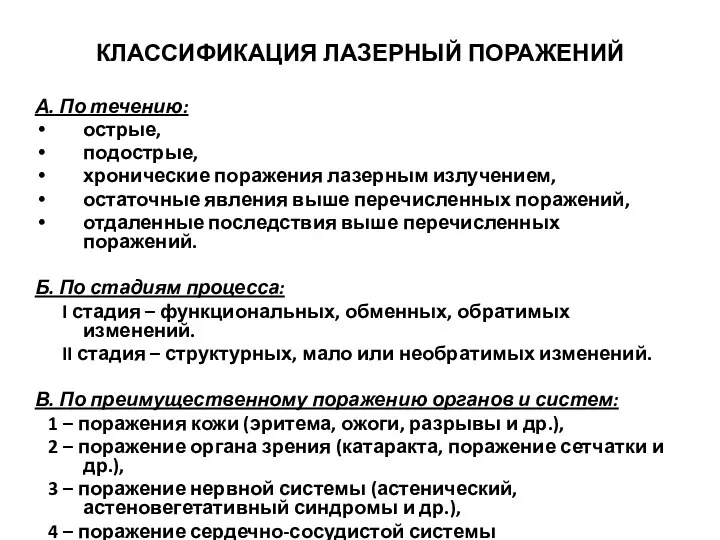 КЛАССИФИКАЦИЯ ЛАЗЕРНЫЙ ПОРАЖЕНИЙ

А. По течению:
• острые,
• подострые,
• хронические поражения лазерным излучением,
• остаточные явления выше перечисленных поражений,
• отдаленные последствия выше перечисленных поражений.

Б. По стадиям процесса:
I стадия – функциональных, обменных, обратимых изменений.
II стадия – структурных, мало или необратимых изменений.

В. По преимущественному поражению органов и систем:
1 – поражения кожи (эритема, ожоги, разрывы и др.),
2 – поражение органа зрения (катаракта, поражение сетчатки и др.),
3 – поражение нервной системы (астенический, астеновегетативный синдромы и др.),
4 – поражение сердечно-сосудистой системы